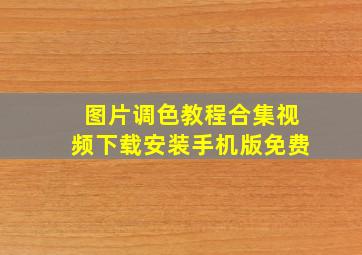 图片调色教程合集视频下载安装手机版免费